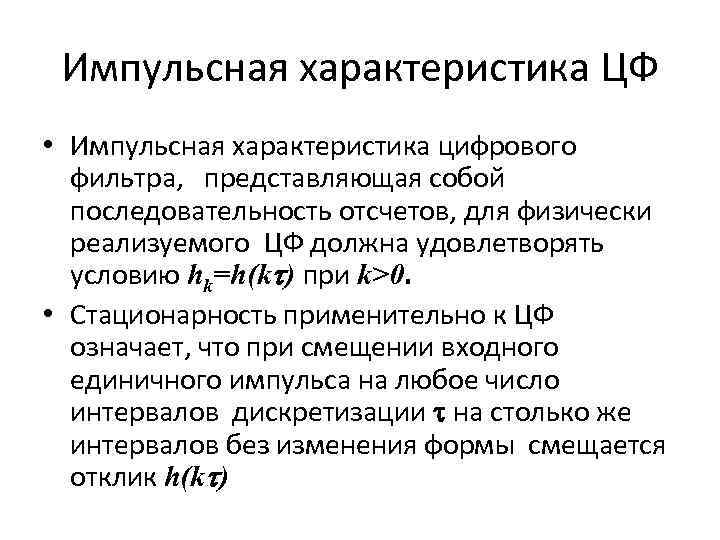 Импульсная характеристика ЦФ

• Импульсная характеристика цифрового фильтра, представляющая собой последовательность отсчетов, для физически реализуемого ЦФ должна удовлетворять условию $h_k=h(k\tau)$ при $k>0$.

• Стационарность применительно к ЦФ означает, что при смещении входного единичного импульса на любое число интервалов дискретизации $\tau$ на столько же интервалов без изменения формы смещается отклик $h(k\tau)$